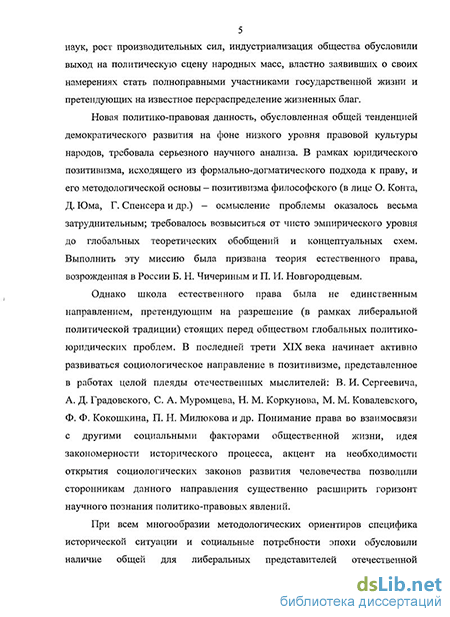 5

наук, рост производительных сил, индустриализация общества обусловили выход на политическую сцену народных масс, властно заявивших о своих намерениях стать полноправными участниками государственной жизни и претендующих на известное перераспределение жизненных благ.

Новая политико-правовая данность, обусловленная общей тенденцией демократического развития на фоне низкого уровня правовой культуры народов, требовала серьезного научного анализа. В рамках юридического позитивизма, исходящего из формально-догматического подхода к праву, и его методологической основы – позитивизма философского (в лице О. Конта, Д. Юма, Г. Спенсера и др.) – осмысление проблемы оказалось весьма затруднительным; требовалось возвыситься от чисто эмпирического уровня до глобальных теоретических обобщений и концептуальных схем. Выполнить эту миссию была призвана теория естественного права, возрожденная в России Б. Н. Чичериным и П. И. Новгородцевым.

Однако школа естественного права была не единственным направлением, претендующим на разрешение (в рамках либеральной политической традиции) стоящих перед обществом глобальных политико-юридических проблем. В последней трети XIX века начинает активно развиваться социологическое направление в позитивизме, представленное в работах целой плеяды отечественных мыслителей: В. И. Сергеевича, А. Д. Градовского, С. А. Муромцева, Н. М. Коркунова, М. М. Ковалевского, Ф. Ф. Кокошкина, П. Н. Милюкова и др. Понимание права во взаимосвязи с другими социальными факторами общественной жизни, идея закономерности исторического процесса, акцент на необходимости открытия социологических законов развития человечества позволили сторонникам данного направления существенно расширить горизонт научного познания политико-правовых явлений.

При всем многообразии методологических ориентиров специфика исторической ситуации и социальные потребности эпохи обусловили наличие общей для либеральных представителей отечественной

dsLib.net
библиотека диссертаций